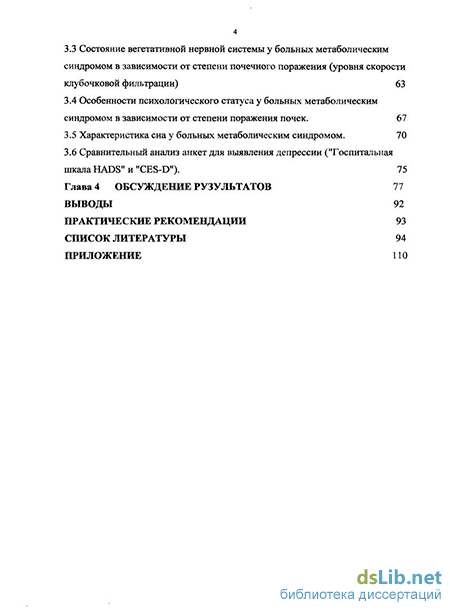 4

3.3 Состояние вегетативной нервной системы у больных метаболическим синдромом в зависимости от степени почечного поражения (уровня скорости клубочковой фильтрации) 63

3.4 Особенности психологического статуса у больных метаболическим синдромом в зависимости от степени поражения почек. 67

3.5 Характеристика сна у больных метаболическим синдромом. 70

3.6 Сравнительный анализ анкет для выявления депрессии ("Госпитальная шкала HADS" и "CES-D"). 75

Глава 4 ОБСУЖДЕНИЕ РУЗУЛЬТАТОВ 77

ВЫВОДЫ 92

ПРАКТИЧЕСКИЕ РЕКОМЕНДАЦИИ 93

СПИСОК ЛИТЕРАТУРЫ 94

ПРИЛОЖЕНИЕ 110

dsLib.net
библиотека диссертаций